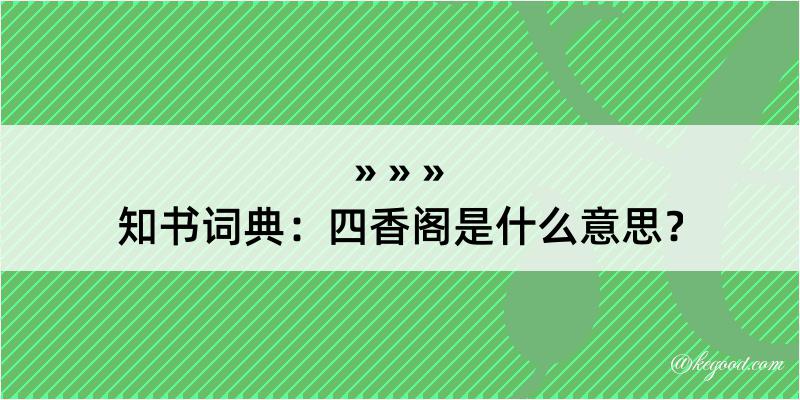 » » »
知书词典：四香阁是什么意思？

@kegood.com